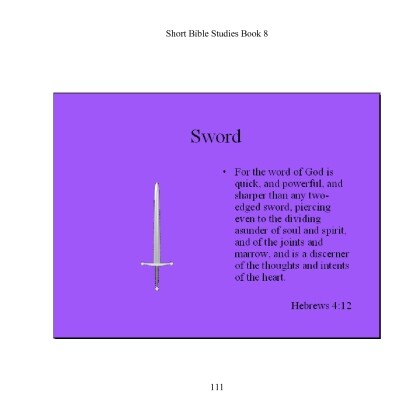 Short Bible Studies Book 8

Sword

• For the word of God is quick, and powerful, and sharper than any two-edged sword, piercing even to the dividing asunder of soul and spirit, and of the joints and marrow, and is a discerner of the thoughts and intents of the heart.

Hebrews 4:12

111